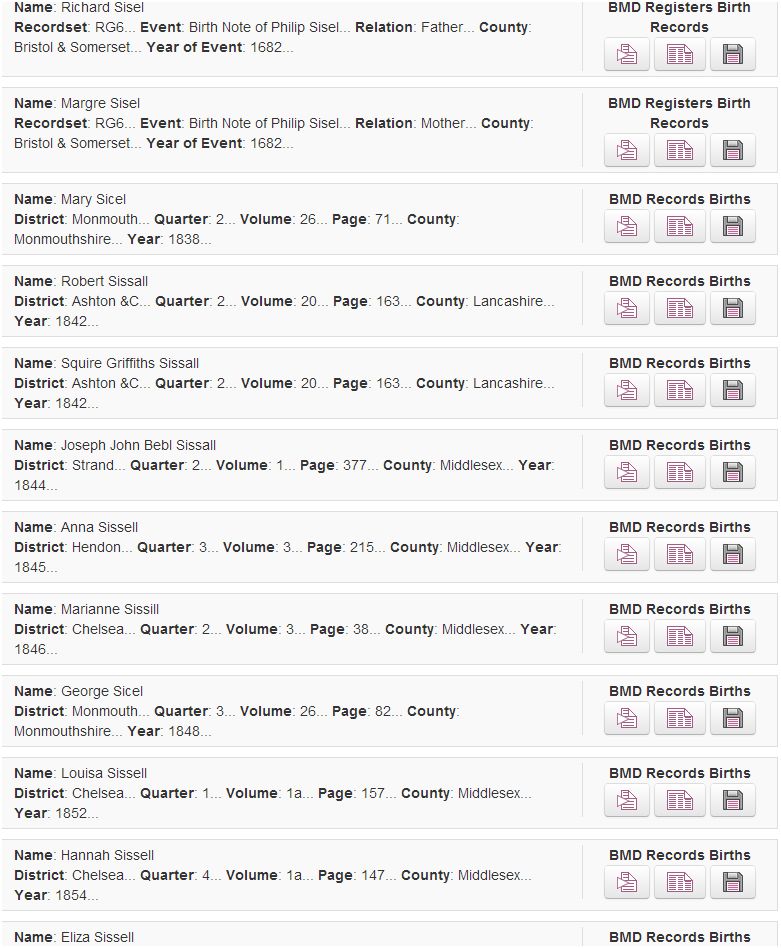 Name: Richard Sisel
Recordset: RG6... Event: Birth Note of Philip Sisel... Relation: Father... County: Bristol & Somerset... Year of Event: 1682...

BMD Registers Birth Records

Name: Margre Sisel
Recordset: RG6... Event: Birth Note of Philip Sisel... Relation: Mother... County: Bristol & Somerset... Year of Event: 1682...

BMD Registers Birth Records

Name: Mary Sicel
District: Monmouth... Quarter: 2... Volume: 26... Page: 71... County: Monmouthshire... Year: 1838...

BMD Records Births

Name: Robert Sissall
District: Ashton &C... Quarter: 2... Volume: 20... Page: 163... County: Lancashire... Year: 1842...

BMD Records Births

Name: Squire Griffiths Sissall
District: Ashton &C... Quarter: 2... Volume: 20... Page: 163... County: Lancashire... Year: 1842...

BMD Records Births

Name: Joseph John Bebl Sissall
District: Strand... Quarter: 2... Volume: 1... Page: 377... County: Middlesex... Year: 1844...

BMD Records Births

Name: Anna Sissell
District: Hendon... Quarter: 3... Volume: 3... Page: 215... County: Middlesex... Year: 1845...

BMD Records Births

Name: Marianne Sissill
District: Chelsea... Quarter: 2... Volume: 3... Page: 38... County: Middlesex... Year: 1846...

BMD Records Births

Name: George Sicel
District: Monmouth... Quarter: 3... Volume: 26... Page: 82... County: Monmouthshire... Year: 1848...

BMD Records Births

Name: Louisa Sissell
District: Chelsea... Quarter: 1... Volume: 1a... Page: 157... County: Middlesex... Year: 1852...

BMD Records Births

Name: Hannah Sissell
District: Chelsea... Quarter: 4... Volume: 1a... Page: 147... County: Middlesex... Year: 1854...

BMD Records Births

Name: Eliza Sissell

BMD Records Births